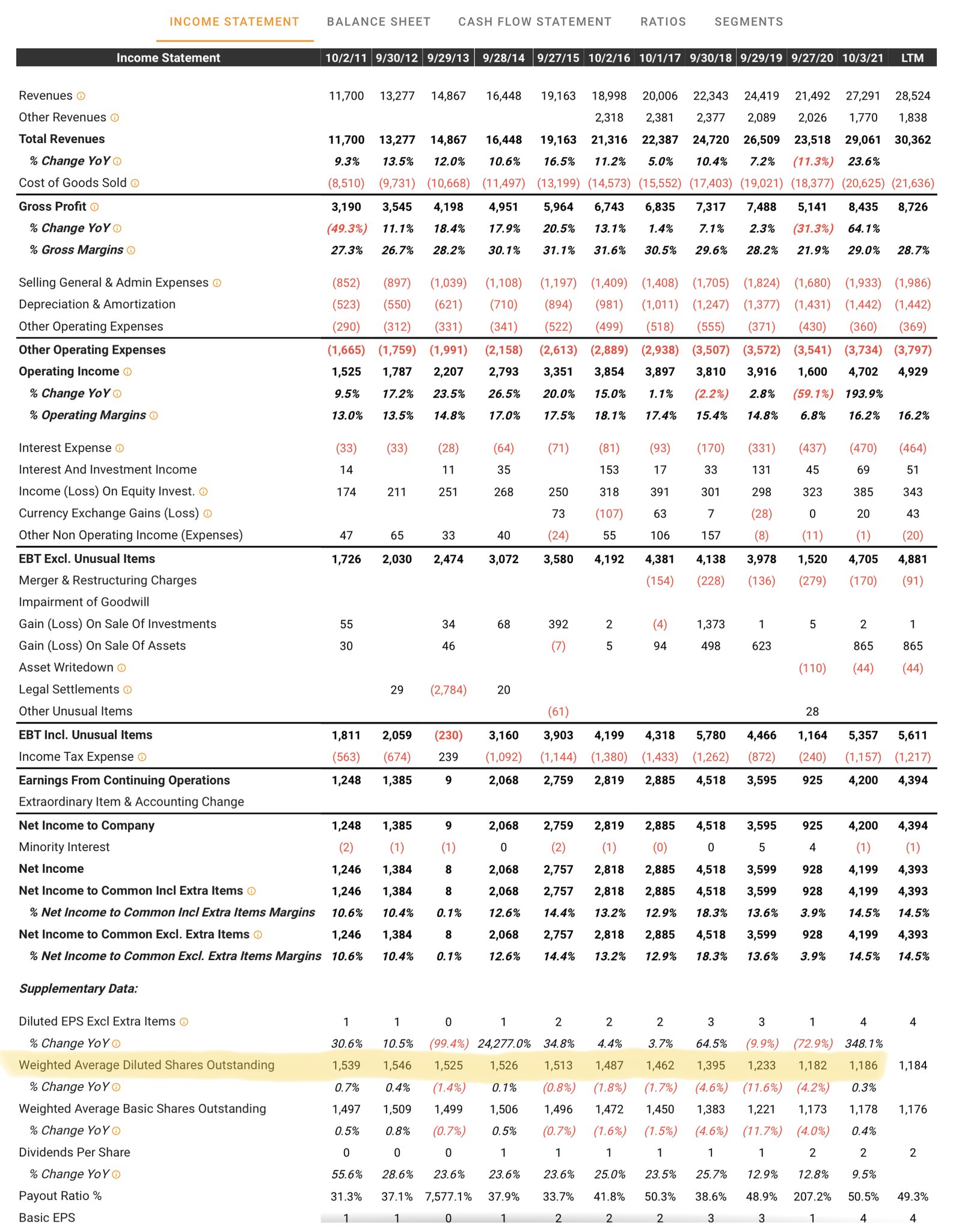 INCOME STATEMENT BALANCE SHEET CASH FLOW STATEMENT RATIOS SEGMENTS

| Income Statement | 10/2/11 | 9/30/12 | 9/29/13 | 9/28/14 | 9/27/15 | 10/2/16 | 10/1/17 | 9/30/18 | 9/29/19 | 9/27/20 | 10/3/21 | LTM |
|---|---|---|---|---|---|---|---|---|---|---|---|---|
| Revenues | 11,700 | 13,277 | 14,867 | 16,448 | 19,163 | 18,998 | 20,006 | 22,343 | 24,419 | 21,492 | 27,291 | 28,524 |
| Other Revenues | | | | | | 2,318 | 2,381 | 2,377 | 2,089 | 2,026 | 1,770 | 1,838 |
| Total Revenues | 11,700 | 13,277 | 14,867 | 16,448 | 19,163 | 21,316 | 22,387 | 24,720 | 26,509 | 23,518 | 29,061 | 30,362 |
| % Change YoY | 9.3% | 13.5% | 12.0% | 10.6% | 16.5% | 11.2% | 5.0% | 10.4% | 7.2% | (11.3%) | 23.6% | |
| Cost of Goods Sold | (8,510) | (9,731) | (10,668) | (11,497) | (13,199) | (14,573) | (15,552) | (17,403) | (19,021) | (18,377) | (20,625) | (21,636) |
| Gross Profit | 3,190 | 3,545 | 4,198 | 4,951 | 5,964 | 6,743 | 6,835 | 7,317 | 7,488 | 5,141 | 8,435 | 8,726 |
| % Change YoY | (49.3%) | 11.1% | 18.4% | 17.9% | 20.5% | 13.1% | 1.4% | 7.1% | 2.3% | (31.3%) | 64.1% | |
| % Gross Margins | 27.3% | 26.7% | 28.2% | 30.1% | 31.1% | 31.6% | 30.5% | 29.6% | 28.2% | 21.9% | 29.0% | 28.7% |
| Selling General & Admin Expenses | (852) | (897) | (1,039) | (1,108) | (1,197) | (1,409) | (1,408) | (1,705) | (1,824) | (1,680) | (1,933) | (1,986) |
| Depreciation & Amortization | (523) | (550) | (621) | (710) | (894) | (981) | (1,011) | (1,247) | (1,377) | (1,431) | (1,442) | (1,442) |
| Other Operating Expenses | (290) | (312) | (331) | (341) | (522) | (499) | (518) | (555) | (371) | (430) | (360) | (369) |
| Other Operating Expenses | (1,665) | (1,759) | (1,991) | (2,158) | (2,613) | (2,889) | (2,938) | (3,507) | (3,572) | (3,541) | (3,734) | (3,797) |
| Operating Income | 1,525 | 1,787 | 2,207 | 2,793 | 3,351 | 3,854 | 3,897 | 3,810 | 3,916 | 1,600 | 4,702 | 4,929 |
| % Change YoY | 9.5% | 17.2% | 23.5% | 26.5% | 20.0% | 15.0% | 1.1% | (2.2%) | 2.8% | (59.1%) | 193.9% | |
| % Operating Margins | 13.0% | 13.5% | 14.8% | 17.0% | 17.5% | 18.1% | 17.4% | 15.4% | 14.8% | 6.8% | 16.2% | 16.2% |
| Interest Expense | (33) | (33) | (28) | (64) | (71) | (81) | (93) | (170) | (331) | (437) | (470) | (464) |
| Interest And Investment Income | 14 | | 11 | 35 | | 153 | 17 | 33 | 131 | 45 | 69 | 51 |
| Income (Loss) On Equity Invest. | 174 | 211 | 251 | 268 | 250 | 318 | 391 | 301 | 298 | 323 | 385 | 343 |
| Currency Exchange Gains (Loss) | | | | | 73 | (107) | 63 | 7 | (28) | 0 | 20 | 43 |
| Other Non Operating Income (Expenses) | 47 | 65 | 33 | 40 | (24) | 55 | 106 | 157 | (8) | (11) | (1) | (20) |
| EBT Excl. Unusual Items | 1,726 | 2,030 | 2,474 | 3,072 | 3,580 | 4,192 | 4,381 | 4,138 | 3,978 | 1,520 | 4,705 | 4,881 |
| Merger & Restructuring Charges | | | | | | | (154) | (228) | (136) | (279) | (170) | (91) |
| Impairment of Goodwill | | | | | | | | | | | | |
| Gain (Loss) On Sale Of Investments | 55 | | 34 | 68 | 392 | 2 | (4) | 1,373 | 1 | 5 | 2 | 1 |
| Gain (Loss) On Sale Of Assets | 30 | | 46 | | (7) | 5 | 94 | 498 | 623 | | 865 | 865 |
| Asset Writedown | | | | | | | | | | (110) | (44) | (44) |
| Legal Settlements | | 29 | (2,784) | 20 | | | | | | | | |
| Other Unusual Items | | | | | (61) | | | | | 28 | | |
| EBT Incl. Unusual Items | 1,811 | 2,059 | (230) | 3,160 | 3,903 | 4,199 | 4,318 | 5,780 | 4,466 | 1,164 | 5,357 | 5,611 |
| Income Tax Expense | (563) | (674) | 239 | (1,092) | (1,144) | (1,380) | (1,433) | (1,262) | (872) | (240) | (1,157) | (1,217) |
| Earnings From Continuing Operations | 1,248 | 1,385 | 9 | 2,068 | 2,759 | 2,819 | 2,885 | 4,518 | 3,595 | 925 | 4,200 | 4,394 |
| Extraordinary Item & Accounting Change | | | | | | | | | | | | |
| Net Income to Company | 1,248 | 1,385 | 9 | 2,068 | 2,759 | 2,819 | 2,885 | 4,518 | 3,595 | 925 | 4,200 | 4,394 |
| Minority Interest | (2) | (1) | (1) | 0 | (2) | (1) | (0) | 0 | 5 | 4 | (1) | (1) |
| Net Income | 1,246 | 1,384 | 8 | 2,068 | 2,757 | 2,818 | 2,885 | 4,518 | 3,599 | 928 | 4,199 | 4,393 |
| Net Income to Common Incl Extra Items | 1,246 | 1,384 | 8 | 2,068 | 2,757 | 2,818 | 2,885 | 4,518 | 3,599 | 928 | 4,199 | 4,393 |
| % Net Income to Common Incl Extra Items Margins | 10.6% | 10.4% | 0.1% | 12.6% | 14.4% | 13.2% | 12.9% | 18.3% | 13.6% | 3.9% | 14.5% | 14.5% |
| Net Income to Common Excl. Extra Items | 1,246 | 1,384 | 8 | 2,068 | 2,757 | 2,818 | 2,885 | 4,518 | 3,599 | 928 | 4,199 | 4,393 |
| % Net Income to Common Excl. Extra Items Margins | 10.6% | 10.4% | 0.1% | 12.6% | 14.4% | 13.2% | 12.9% | 18.3% | 13.6% | 3.9% | 14.5% | 14.5% |
| Supplementary Data: | | | | | | | | | | | | |
| Diluted EPS Excl Extra Items | 1 | 1 | 0 | 1 | 2 | 2 | 2 | 3 | 3 | 1 | 4 | 4 |
| % Change YoY | 30.6% | 10.5% | (99.4%) | 24,277.0% | 34.8% | 4.4% | 3.7% | 64.5% | (9.9%) | (72.9%) | 348.1% | |
| Weighted Average Diluted Shares Outstanding | 1,539 | 1,546 | 1,525 | 1,526 | 1,513 | 1,487 | 1,462 | 1,395 | 1,233 | 1,182 | 1,186 | 1,184 |
| % Change YoY | 0.7% | 0.4% | (1.4%) | 0.1% | (0.8%) | (1.8%) | (1.7%) | (4.6%) | (11.6%) | (4.2%) | 0.3% | |
| Weighted Average Basic Shares Outstanding | 1,497 | 1,509 | 1,499 | 1,506 | 1,496 | 1,472 | 1,450 | 1,383 | 1,221 | 1,173 | 1,178 | 1,176 |
| % Change YoY | 0.5% | 0.8% | (0.7%) | 0.5% | (0.7%) | (1.6%) | (1.5%) | (4.6%) | (11.7%) | (4.0%) | 0.4% | |
| Dividends Per Share | 0 | 0 | 0 | 1 | 1 | 1 | 1 | 1 | 1 | 2 | 2 | 2 |
| % Change YoY | 55.6% | 28.6% | 23.6% | 23.6% | 23.6% | 25.0% | 23.5% | 25.7% | 12.9% | 12.8% | 9.5% | |
| Payout Ratio % | 31.3% | 37.1% | 7,577.1% | 37.9% | 33.7% | 41.8% | 50.3% | 38.6% | 48.9% | 207.2% | 50.5% | 49.3% |
| Basic EPS | 1 | 1 | 0 | 1 | 2 | 2 | 2 | 3 | 3 | 1 | 4 | 4 |